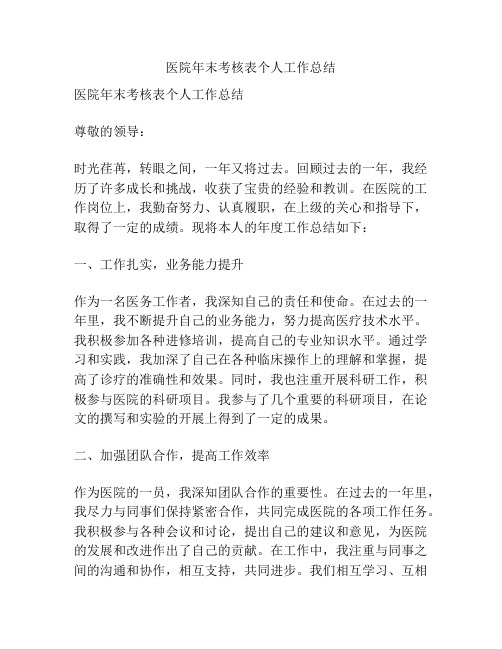 医院年末考核表个人工作总结

医院年末考核表个人工作总结

尊敬的领导：

时光荏苒，转眼之间，一年又将过去。回顾过去的一年，我经历了许多成长和挑战，收获了宝贵的经验和教训。在医院的工作岗位上，我勤奋努力、认真履职，在上级的关心和指导下，取得了一定的成绩。现将本人的年度工作总结如下：

一、工作扎实，业务能力提升

作为一名医务工作者，我深知自己的责任和使命。在过去的一年里，我不断提升自己的业务能力，努力提高医疗技术水平。我积极参加各种进修培训，提高自己的专业知识水平。通过学习和实践，我加深了自己在各种临床操作上的理解和掌握，提高了诊疗的准确性和效果。同时，我也注重开展科研工作，积极参与医院的科研项目。我参与了几个重要的科研项目，在论文的撰写和实验的开展上得到了一定的成果。

二、加强团队合作，提高工作效率

作为医院的一员，我深知团队合作的重要性。在过去的一年里，我尽力与同事们保持紧密合作，共同完成医院的各项工作任务。我积极参与各种会议和讨论，提出自己的建议和意见，为医院的发展和改进作出了自己的贡献。在工作中，我注重与同事之间的沟通和协作，相互支持，共同进步。我们相互学习、互相